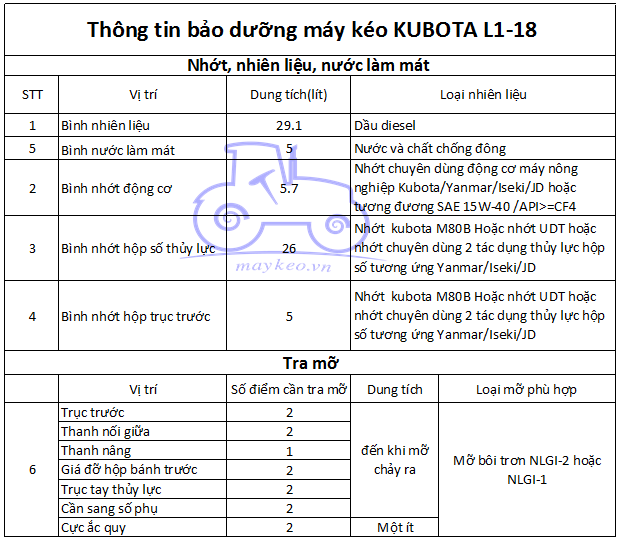 Thông tin bảo dưỡng máy kéo KUBOTA L1-18

Nhớt, nhiên liệu, nước làm mát

| STT | Vị trí | Dung tích(lít) | Loại nhiên liệu |
|---|---|---|---|
| 1 | Bình nhiên liệu | 29.1 | Dầu diesel |
| 5 | Bình nước làm mát | 5 | Nước và chất chống đông |
| 2 | Bình nhớt động cơ | 5.7 | Nhớt chuyên dùng động cơ máy nông nghiệp Kubota/Yanmar/Iseki/JD hoặc tương đương SAE 15W-40 /API>=CF4 |
| 3 | Bình nhớt hộp số thủy lực | 26 | Nhớt kubota M80B Hoặc nhớt UDT hoặc nhớt chuyên dùng 2 tác dụng thủy lực hộp số tương ứng Yanmar/Iseki/JD |
| 4 | Bình nhớt hộp trục trước | 5 | Nhớt kubota M80B Hoặc nhớt UDT hoặc nhớt chuyên dùng 2 tác dụng thủy lực hộp số tương ứng Yanmar/Iseki/JD |

maykeo.vn

Tra mỡ

| | Vị trí | Số điểm cần tra mỡ | Dung tích | Loại mỡ phù hợp |
|---|---|---|---|---|
| 6 | Trục trước | 2 | đến khi mỡ chảy ra | Mỡ bôi trơn NLGI-2 hoặc NLGI-1 |
| | Thanh nối giữa | 2 | | |
| | Thanh nâng | 1 | | |
| | Giá đỡ hộp bánh trước | 2 | | |
| | Trục tay thủy lực | 2 | | |
| | Cần sang số phụ | 2 | | |
| | Cực ắc quy | 2 | Một ít | |